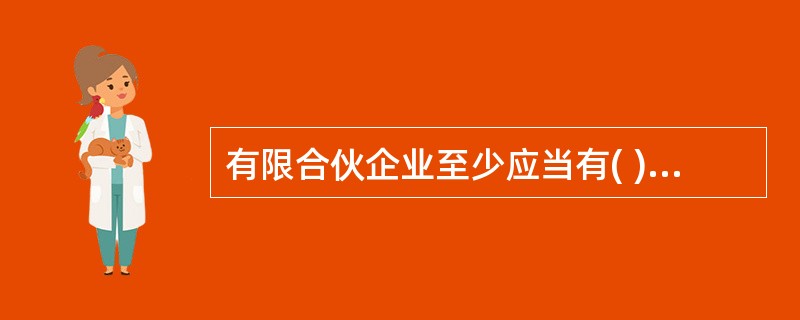 有限合伙企业至少应当有( )...